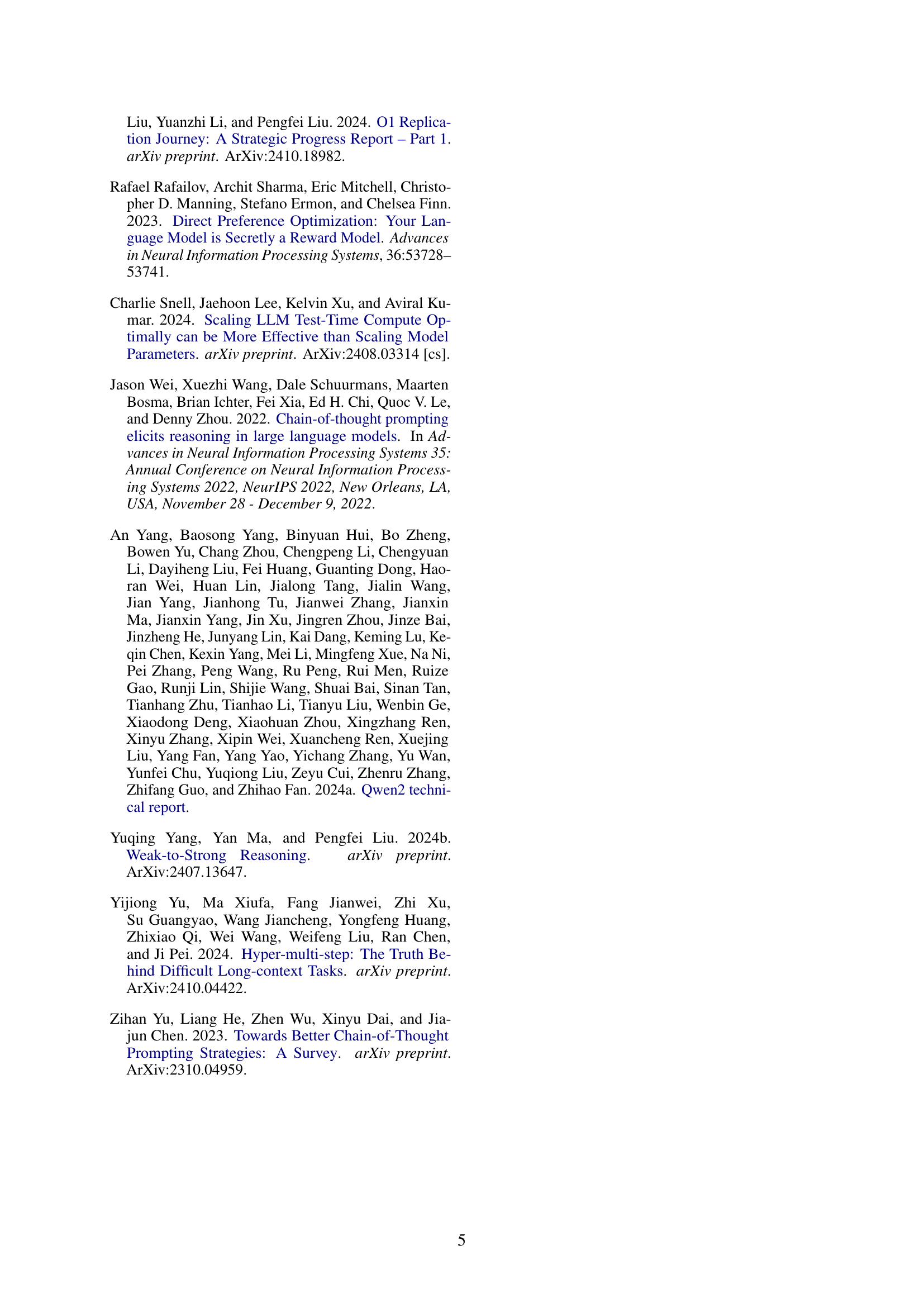 Liu, Yuanzhi Li, and Pengfei Liu. 2024. O1 Replication Journey: A Strategic Progress Report – Part 1. arXiv preprint. ArXiv:2410.18982.

Rafael Rafailov, Archit Sharma, Eric Mitchell, Christopher D. Manning, Stefano Ermon, and Chelsea Finn. 2023. Direct Preference Optimization: Your Language Model is Secretly a Reward Model. Advances in Neural Information Processing Systems, 36:53728–53741.

Charlie Snell, Jaehoon Lee, Kelvin Xu, and Aviral Kumar. 2024. Scaling LLM Test-Time Compute Optimally can be More Effective than Scaling Model Parameters. arXiv preprint. ArXiv:2408.03314 [cs].

Jason Wei, Xuezhi Wang, Dale Schuurmans, Maarten Bosma, Brian Ichter, Fei Xia, Ed H. Chi, Quoc V. Le, and Denny Zhou. 2022. Chain-of-thought prompting elicits reasoning in large language models. In Advances in Neural Information Processing Systems 35: Annual Conference on Neural Information Processing Systems 2022, NeurIPS 2022, New Orleans, LA, USA, November 28 - December 9, 2022.

An Yang, Baosong Yang, Binyuan Hui, Bo Zheng, Bowen Yu, Chang Zhou, Chengpeng Li, Chengyuan Li, Dayiheng Liu, Fei Huang, Guanting Dong, Haoran Wei, Huan Lin, Jialong Tang, Jialin Wang, Jian Yang, Jianhong Tu, Jianwei Zhang, Jianxin Ma, Jianxin Yang, Jin Xu, Jingren Zhou, Jinze Bai, Jinzheng He, Junyang Lin, Kai Dang, Keming Lu, Keqin Chen, Kexin Yang, Mei Li, Mingfeng Xue, Na Ni, Pei Zhang, Peng Wang, Ru Peng, Rui Men, Ruize Gao, Runji Lin, Shijie Wang, Shuai Bai, Sinan Tan, Tianhang Zhu, Tianhao Li, Tianyu Liu, Wenbin Ge, Xiaodong Deng, Xiaohuan Zhou, Xingzhang Ren, Xinyu Zhang, Xipin Wei, Xuancheng Ren, Xuejing Liu, Yang Fan, Yang Yao, Yichang Zhang, Yu Wan, Yunfei Chu, Yuqiong Liu, Zeyu Cui, Zhenru Zhang, Zhifang Guo, and Zhihao Fan. 2024a. Qwen2 technical report.

Yuqing Yang, Yan Ma, and Pengfei Liu. 2024b. Weak-to-Strong Reasoning. arXiv preprint. ArXiv:2407.13647.

Yijiong Yu, Ma Xiufa, Fang Jianwei, Zhi Xu, Su Guangyao, Wang Jiancheng, Yongfeng Huang, Zhixiao Qi, Wei Wang, Weifeng Liu, Ran Chen, and Ji Pei. 2024. Hyper-multi-step: The Truth Behind Difficult Long-context Tasks. arXiv preprint. ArXiv:2410.04422.

Zihan Yu, Liang He, Zhen Wu, Xinyu Dai, and Jiajun Chen. 2023. Towards Better Chain-of-Thought Prompting Strategies: A Survey. arXiv preprint. ArXiv:2310.04959.

5